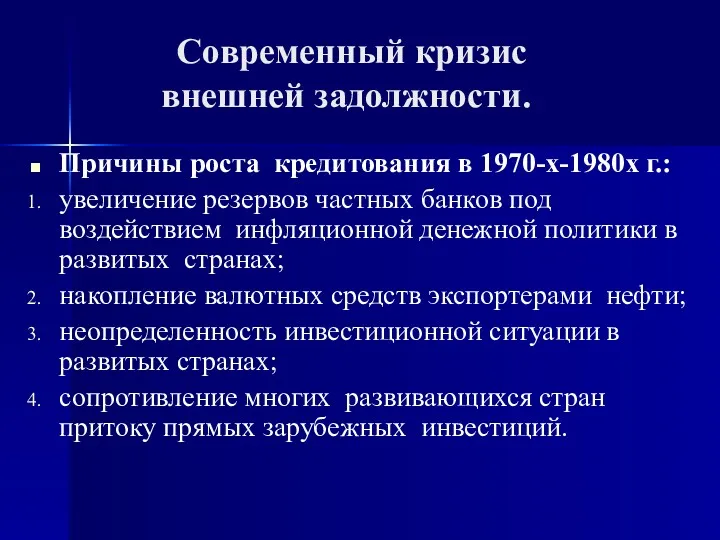 Современный кризис внешней задолжности.

■ Причины роста кредитования в 1970-х-1980х г.:

1. увеличение резервов частных банков под воздействием инфляционной денежной политики в развитых странах;
2. накопление валютных средств экспортерами нефти;
3. неопределенность инвестиционной ситуации в развитых странах;
4. сопротивление многих развивающихся стран притоку прямых зарубежных инвестиций.